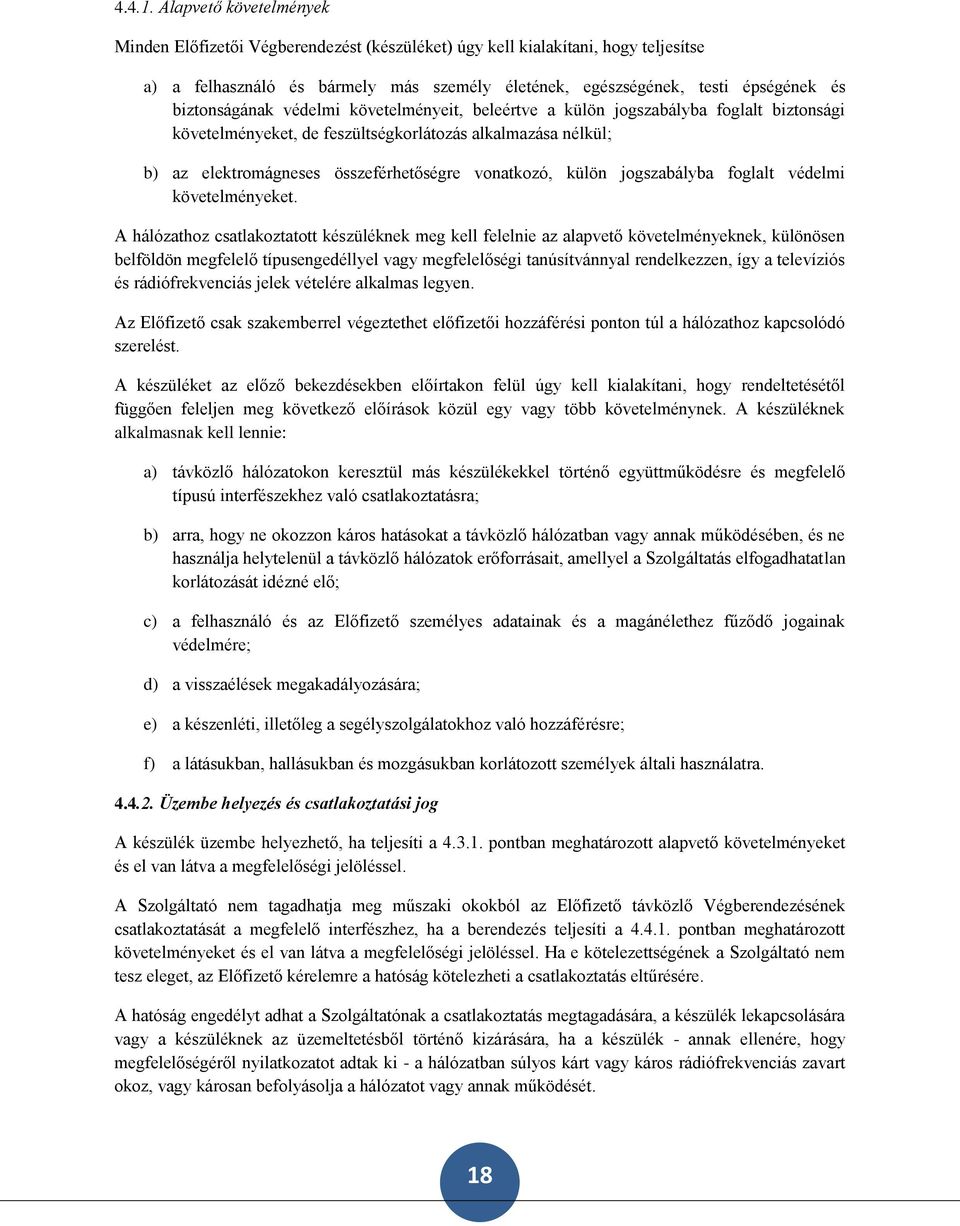 4.4.1. Alapvető követelmények

Minden Előfizetői Végberendezést (készüléket) úgy kell kialakítani, hogy teljesítse

a) a felhasználó és bármely más személy életének, egészségének, testi épségének és biztonságának védelmi követelményeit, beleértve a külön jogszabályba foglalt biztonsági követelményeket, de feszültségkorlátozás alkalmazása nélkül;

b) az elektromágneses összeférhetőségre vonatkozó, külön jogszabályba foglalt védelmi követelményeket.

A hálózathoz csatlakoztatott készüléknek meg kell felelnie az alapvető követelményeknek, különösen belföldön megfelelő típusengedéllyel vagy megfelelőségi tanúsítvánnyal rendelkezzen, így a televíziós és rádiófrekvenciás jelek vételére alkalmas legyen.

Az Előfizető csak szakemberrel végeztethet előfizetői hozzáférési ponton túl a hálózathoz kapcsolódó szerelést.

A készüléket az előző bekezdésekben előírtakon felül úgy kell kialakítani, hogy rendeltetésétől függően feleljen meg következő előírások közül egy vagy több követelménynek. A készüléknek alkalmasnak kell lennie:

a) távközlő hálózatokon keresztül más készülékekkel történő együttműködésre és megfelelő típusú interfészekhez való csatlakoztatásra;

b) arra, hogy ne okozzon káros hatásokat a távközlő hálózatban vagy annak működésében, és ne használja helytelenül a távközlő hálózatok erőforrásait, amellyel a Szolgáltatás elfogadhatatlan korlátozását idézné elő;

c) a felhasználó és az Előfizető személyes adatainak és a magánélethez fűződő jogainak védelmére;

d) a visszaélések megakadályozására;

e) a készenléti, illetőleg a segélyszolgálatokhoz való hozzáférésre;

f) a látásukban, hallásukban és mozgásukban korlátozott személyek általi használatra.

4.4.2. Üzembe helyezés és csatlakoztatási jog

A készülék üzembe helyezhető, ha teljesíti a 4.3.1. pontban meghatározott alapvető követelményeket és el van látva a megfelelőségi jelöléssel.

A Szolgáltató nem tagadhatja meg műszaki okokból az Előfizető távközlő Végberendezésének csatlakoztatását a megfelelő interfészhez, ha a berendezés teljesíti a 4.4.1. pontban meghatározott követelményeket és el van látva a megfelelőségi jelöléssel. Ha e kötelezettségének a Szolgáltató nem tesz eleget, az Előfizető kérelemre a hatóság kötelezheti a csatlakoztatás eltűrésére.

A hatóság engedélyt adhat a Szolgáltatónak a csatlakoztatás megtagadására, a készülék lekapcsolására vagy a készüléknek az üzemeltetésből történő kizárására, ha a készülék - annak ellenére, hogy megfelelőségéről nyilatkozatot adtak ki - a hálózatban súlyos kárt vagy káros rádiófrekvenciás zavart okoz, vagy károsan befolyásolja a hálózatot vagy annak működését.

18